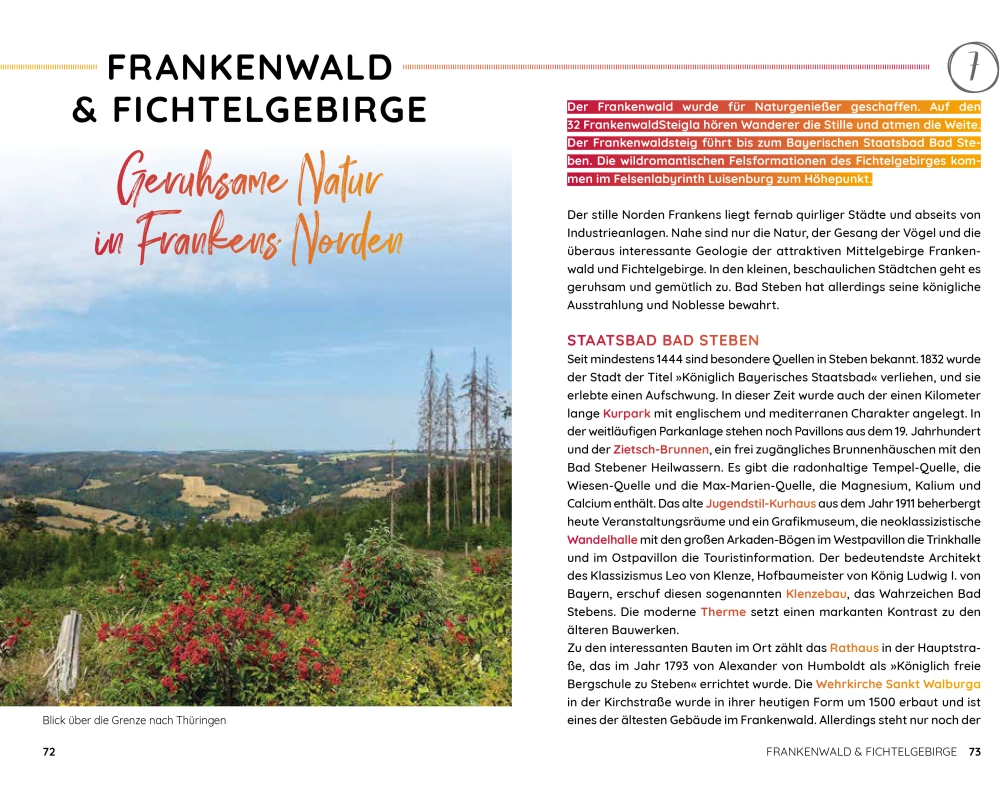 FRANKENWALD & FICHTELGEBIRGE

Geruhsame Natur in Frankens Norden

Blick über die Grenze nach Thüringen

72

7

Der Frankenwald wurde für Naturgenießer geschaffen. Auf den 32 FrankenwaldSteigla hören Wanderer die Stille und atmen die Weite. Der Frankenwaldsteig führt bis zum Bayerischen Staatsbad Bad Steben. Die wildromantischen Felsformationen des Fichtelgebirges kommen im Felsenlabyrinth Luisenburg zum Höhepunkt.

Der stille Norden Frankens liegt fernab quirliger Städte und abseits von Industrieanlagen. Nahe sind nur die Natur, der Gesang der Vögel und die überaus interessante Geologie der attraktiven Mittelgebirge Frankenwald und Fichtelgebirge. In den kleinen, beschaulichen Städtchen geht es geruhsam und gemütlich zu. Bad Steben hat allerdings seine königliche Ausstrahlung und Noblesse bewahrt.

STAATSBAD BAD STEBEN
Seit mindestens 1444 sind besondere Quellen in Steben bekannt. 1832 wurde der Stadt der Titel »Königlich Bayerisches Staatsbad« verliehen, und sie erlebte einen Aufschwung. In dieser Zeit wurde auch der einen Kilometer lange Kurpark mit englischem und mediterranen Charakter angelegt. In der weitläufigen Parkanlage stehen noch Pavillons aus dem 19. Jahrhundert und der Zietsch-Brunnen, ein frei zugängliches Brunnenhäuschen mit den Bad Stebener Heilwassern. Es gibt die radonhaltige Tempel-Quelle, die Wiesen-Quelle und die Max-Marien-Quelle, die Magnesium, Kalium und Calcium enthält. Das alte Jugendstil-Kurhaus aus dem Jahr 1911 beherbergt heute Veranstaltungsräume und ein Grafikmuseum, die neoklassizistische Wandelhalle mit den großen Arkaden-Bögen im Westpavillon die Trinkhalle und im Ostpavillon die Touristinformation. Der bedeutendste Architekt des Klassizismus Leo von Klenze, Hofbaumeister von König Ludwig I. von Bayern, erschuf diesen sogenannten Klenzebau, das Wahrzeichen Bad Stebens. Die moderne Therme setzt einen markanten Kontrast zu den älteren Bauwerken.
Zu den interessanten Bauten im Ort zählt das Rathaus in der Hauptstraße, das im Jahr 1793 von Alexander von Humboldt als »Königlich freie Bergschule zu Steben« errichtet wurde. Die Wehrkirche Sankt Walburga in der Kirchstraße wurde in ihrer heutigen Form um 1500 erbaut und ist eines der ältesten Gebäude im Frankenwald. Allerdings steht nur noch der

FRANKENWALD & FICHTELGEBIRGE 73